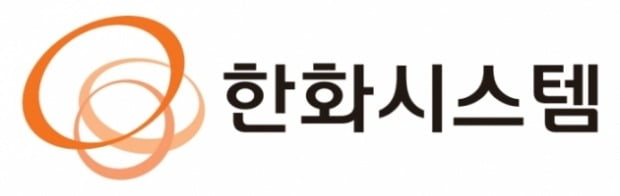 한화시스템